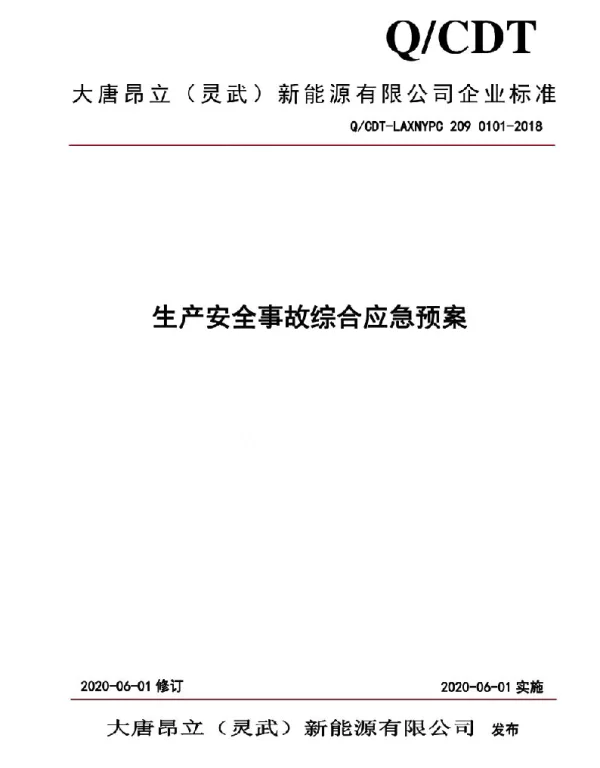 Q/CDT

大唐昂立（灵武）新能源有限公司企业标准

Q/CDT-LAXNYPC 209 0101-2018

生产安全事故综合应急预案

2020-06-01 修订

2020-06-01 实施

大唐昂立（灵武）新能源有限公司 发布